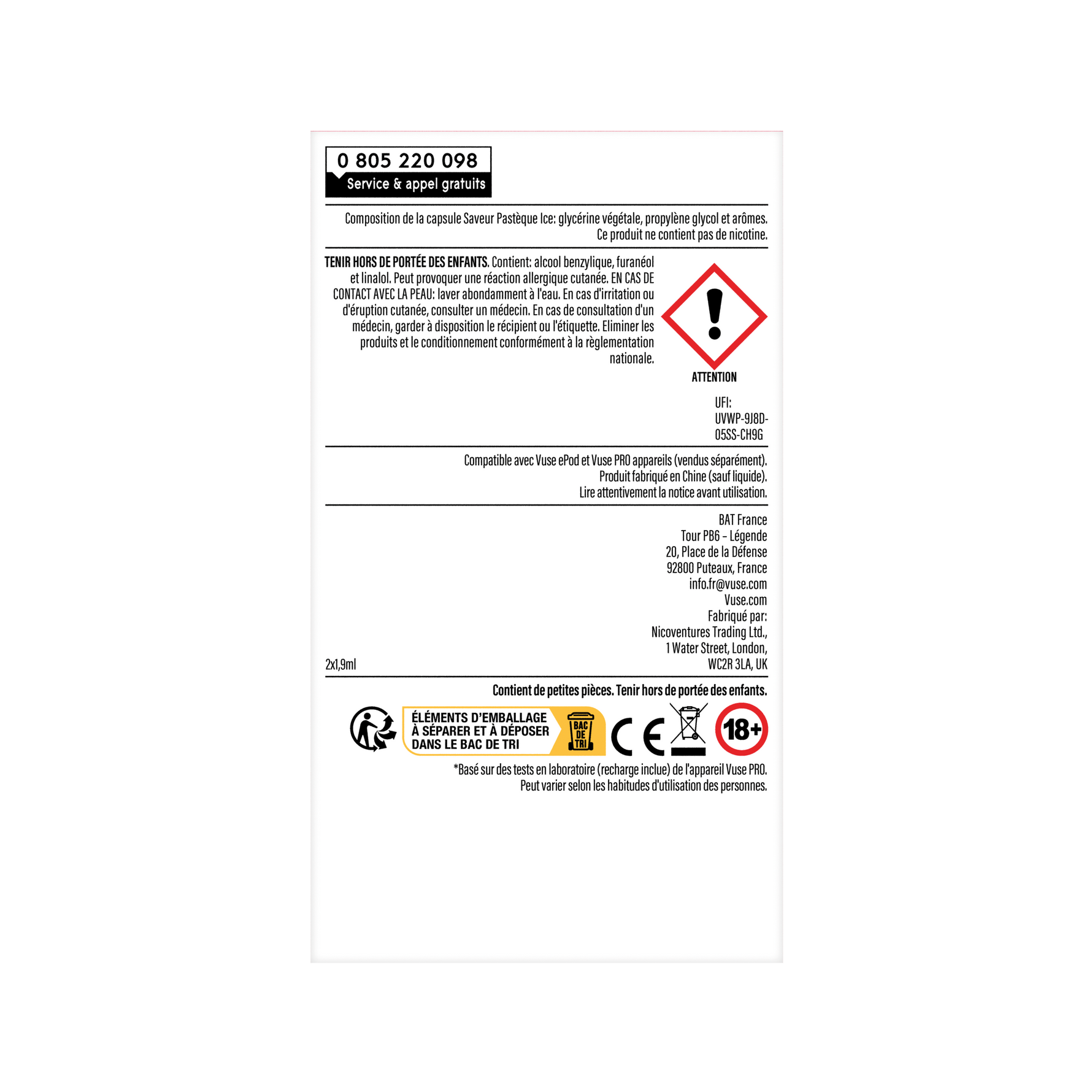 0 805 220 098
Service & appel gratuits

Composition de la capsule Saveur Pastèque Ice: glycérine végétale, propylène glycol et arômes. Ce produit ne contient pas de nicotine.

TENIR HORS DE PORTÉE DES ENFANTS. Contient: alcool benzylique, furanéol et linalol. Peut provoquer une réaction allergique cutanée. EN CAS DE CONTACT AVEC LA PEAU: laver abondamment à l'eau. En cas d'irritation ou d'éruption cutanée, consulter un médecin. En cas de consultation d'un médecin, garder à disposition le récipient ou l'étiquette. Eliminer les produits et le conditionnement conformément à la règlementation nationale.

ATTENTION

UFI: UVWP-9J8D-05SS-CH9G

Compatible avec Vuse ePod et Vuse PRO appareils (vendus séparément).
Produit fabriqué en Chine (sauf liquide).
Lire attentivement la notice avant utilisation.

BAT France
Tour PB6 – Légende
20, Place de la Défense
92800 Puteaux, France
info.fr@vuse.com
Vuse.com
Fabriqué par:
Nicoventures Trading Ltd.,
1 Water Street, London,
WC2R 3LA, UK

2x1,9ml

Contient de petites pièces. Tenir hors de portée des enfants.

ÉLÉMENTS D'EMBALLAGE À SÉPARER ET À DÉPOSER DANS LE BAC DE TRI
BAC DE TRI
CE
18+

*Basé sur des tests en laboratoire (recharge inclue) de l'appareil Vuse PRO.
Peut varier selon les habitudes d'utilisation des personnes.